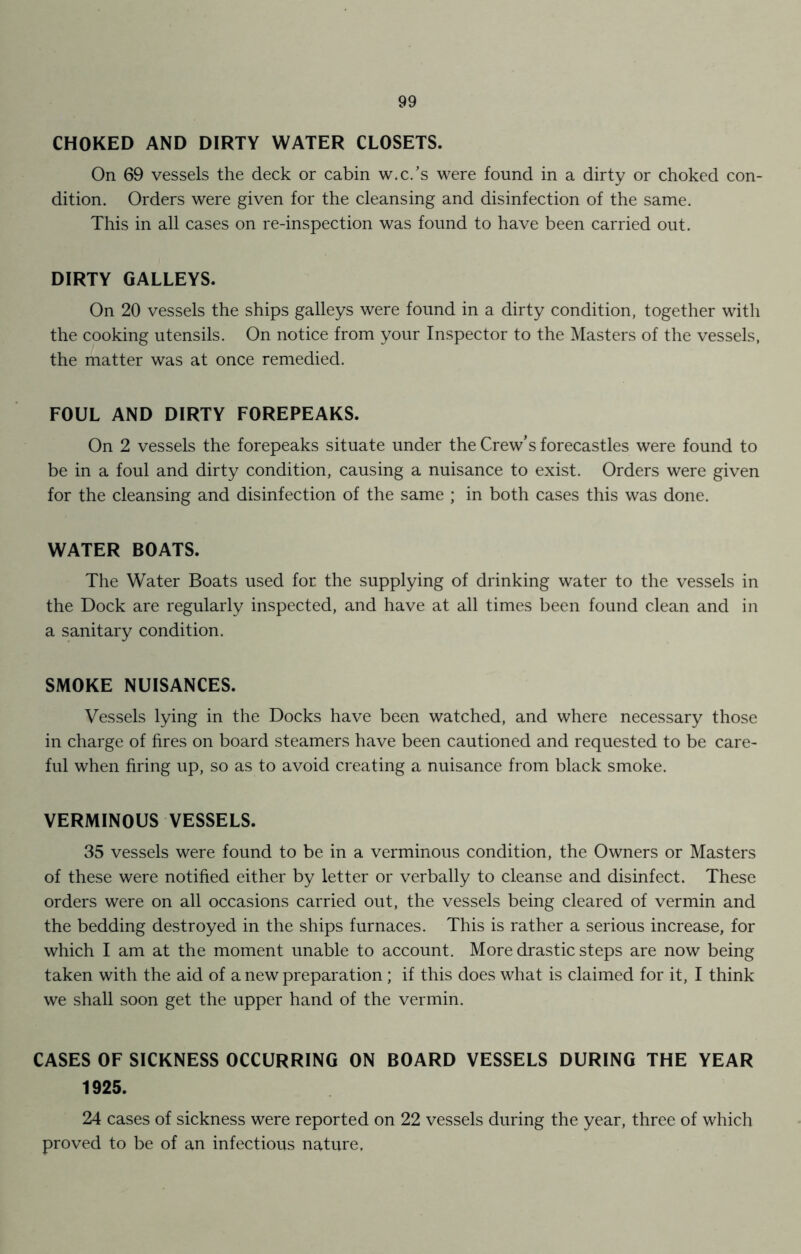 99

CHOKED AND DIRTY WATER CLOSETS.

On 69 vessels the deck or cabin w.c.'s were found in a dirty or choked condition. Orders were given for the cleansing and disinfection of the same. This in all cases on re-inspection was found to have been carried out.

DIRTY GALLEYS.

On 20 vessels the ships galleys were found in a dirty condition, together with the cooking utensils. On notice from your Inspector to the Masters of the vessels, the matter was at once remedied.

FOUL AND DIRTY FOREPEAKS.

On 2 vessels the forepeaks situate under the Crew's forecastles were found to be in a foul and dirty condition, causing a nuisance to exist. Orders were given for the cleansing and disinfection of the same ; in both cases this was done.

WATER BOATS.

The Water Boats used for the supplying of drinking water to the vessels in the Dock are regularly inspected, and have at all times been found clean and in a sanitary condition.

SMOKE NUISANCES.

Vessels lying in the Docks have been watched, and where necessary those in charge of fires on board steamers have been cautioned and requested to be careful when firing up, so as to avoid creating a nuisance from black smoke.

VERMINOUS VESSELS.

35 vessels were found to be in a verminous condition, the Owners or Masters of these were notified either by letter or verbally to cleanse and disinfect. These orders were on all occasions carried out, the vessels being cleared of vermin and the bedding destroyed in the ships furnaces. This is rather a serious increase, for which I am at the moment unable to account. More drastic steps are now being taken with the aid of a new preparation ; if this does what is claimed for it, I think we shall soon get the upper hand of the vermin.

CASES OF SICKNESS OCCURRING ON BOARD VESSELS DURING THE YEAR 1925.

24 cases of sickness were reported on 22 vessels during the year, three of which proved to be of an infectious nature.